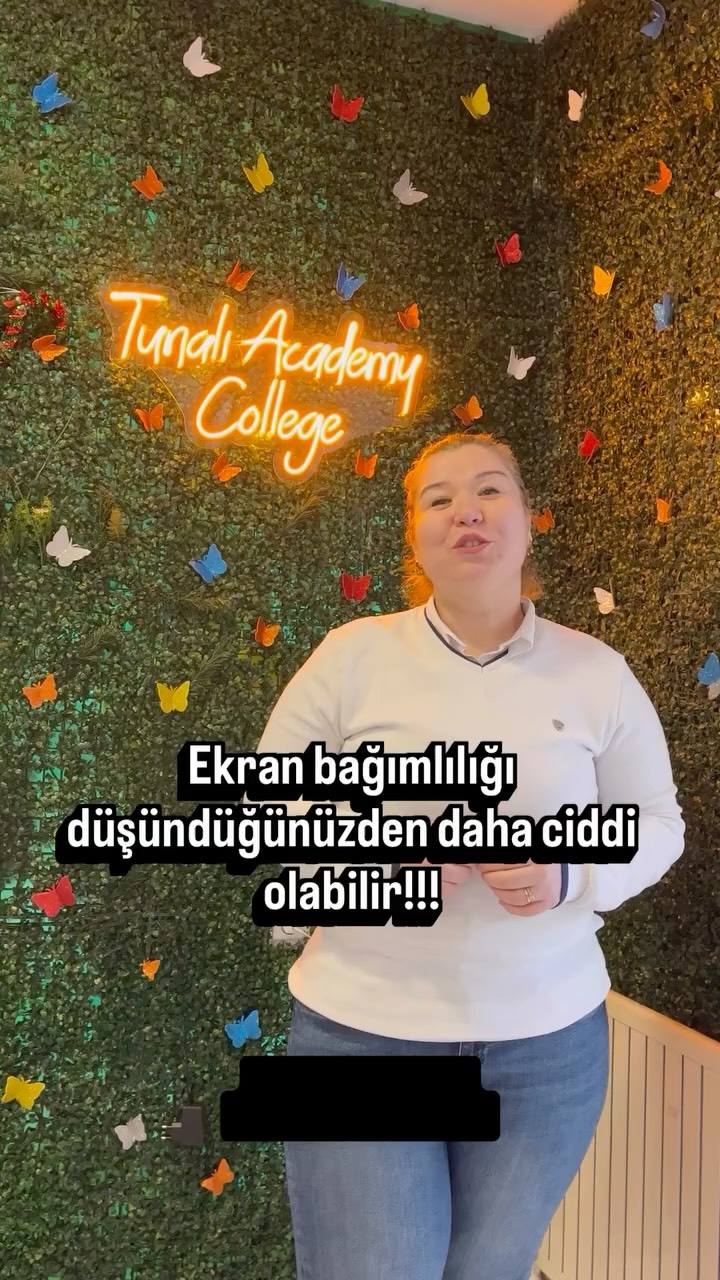 Tunalı Academy College

Ekran bağımlılığı düşündüğünüzden daha ciddi olabilir!!!